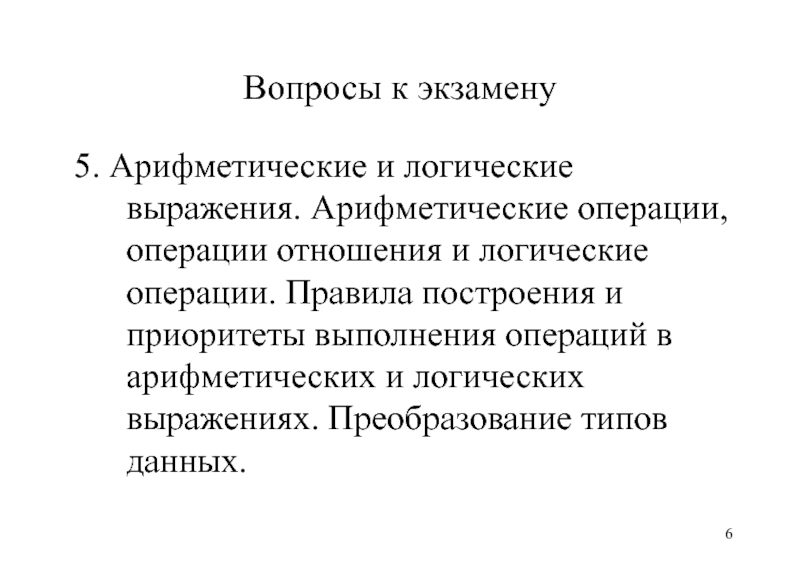 Вопросы к экзамену

5. Арифметические и логические выражения. Арифметические операции, операции отношения и логические операции. Правила построения и приоритеты выполнения операций в арифметических и логических выражениях. Преобразование типов данных.

6